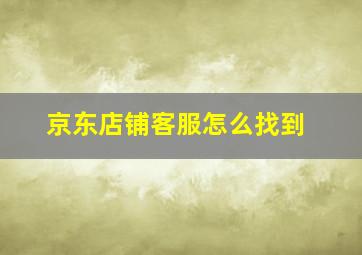 京东店铺客服怎么找到